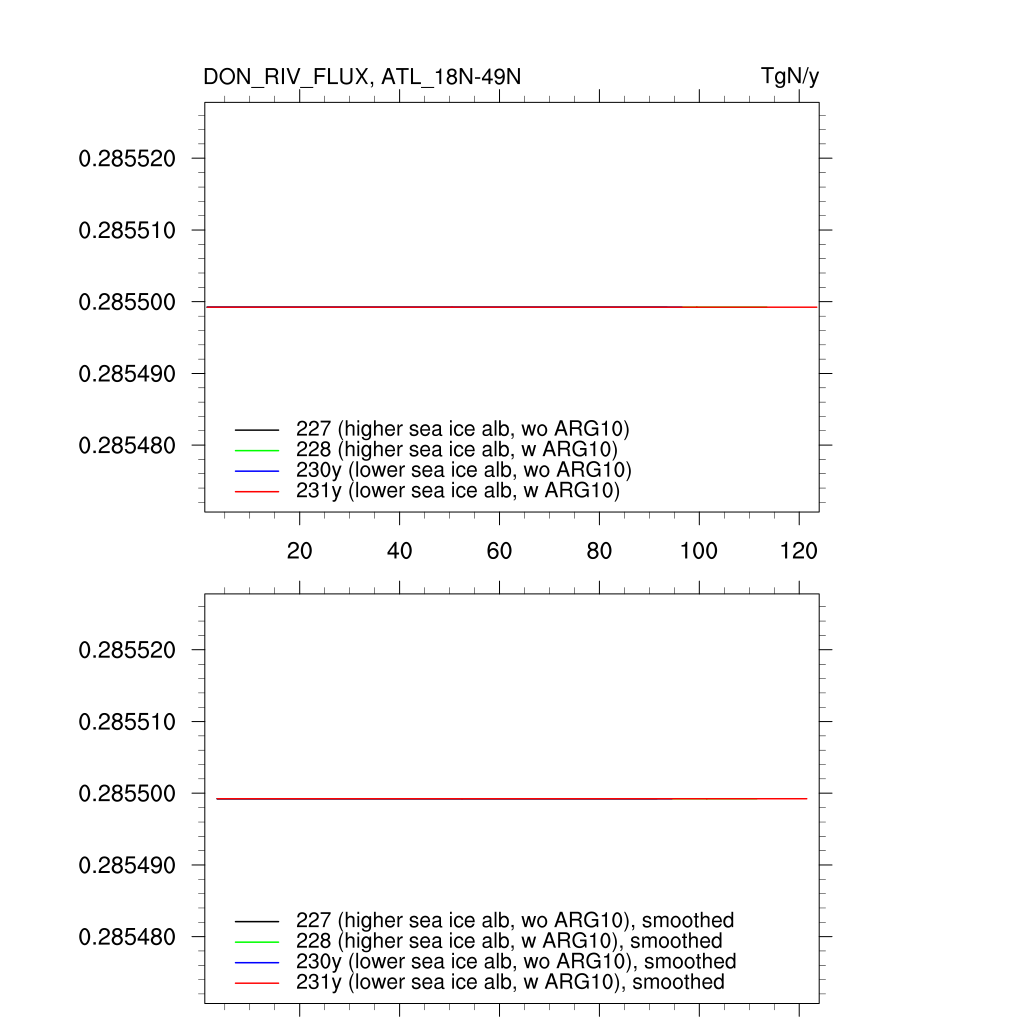 DON_RIV_FLUX, ATL_18N-49N

TgN/y

0.285520
0.285510
0.285500
0.285490
0.285480

227 (higher sea ice alb, wo ARG10)
228 (higher sea ice alb, w ARG10)
230y (lower sea ice alb, wo ARG10)
231y (lower sea ice alb, w ARG10)

20 40 60 80 100 120

0.285520
0.285510
0.285500
0.285490
0.285480

227 (higher sea ice alb, wo ARG10), smoothed
228 (higher sea ice alb, w ARG10), smoothed
230y (lower sea ice alb, wo ARG10), smoothed
231y (lower sea ice alb, w ARG10), smoothed